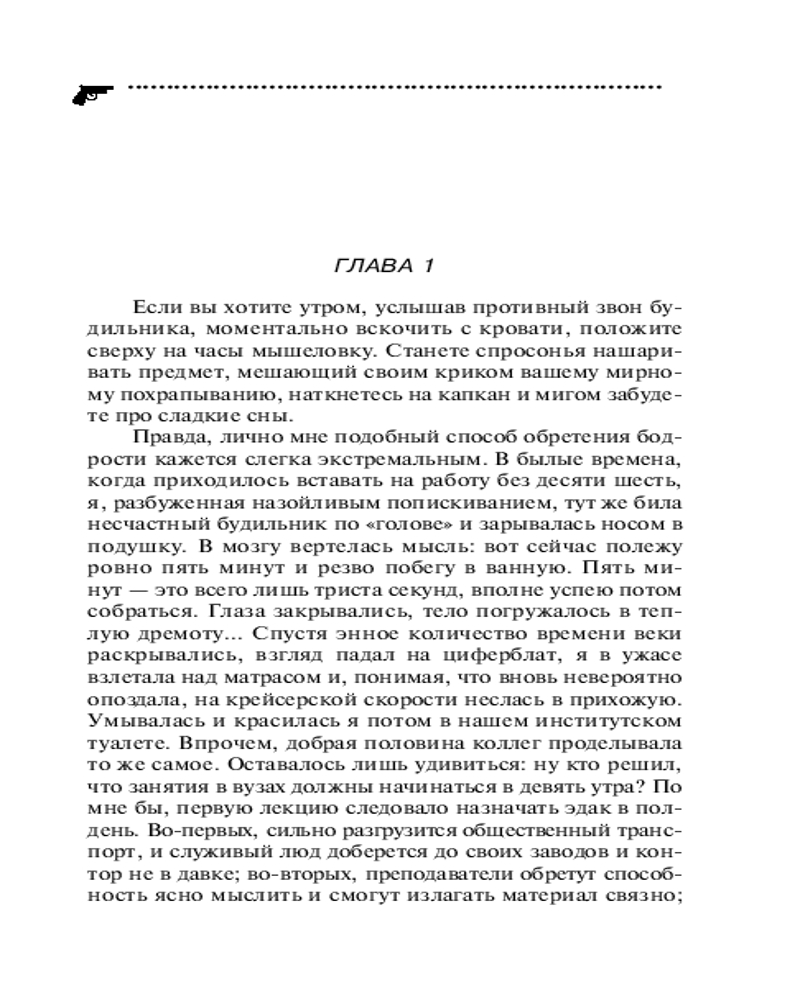 ГЛАВА 1

Если вы хотите утром, услышав противный звон будильника, моментально вскочить с кровати, положите сверху на часы мышеловку. Станете спросонья нашаривать предмет, мешающий своим криком вашему мирному похрапыванию, наткнетесь на капкан и мигом забудете про сладкие сны.

Правда, лично мне подобный способ обретения бодрости кажется слегка экстремальным. В былые времена, когда приходилось вставать на работу без десяти шесть, я, разбуженная назойливым попискиванием, тут же била несчастный будильник по «голове» и зарывалась носом в подушку. В мозгу вертелась мысль: вот сейчас полежу ровно пять минут и резво побегу в ванную. Пять минут — это всего лишь триста секунд, вполне успею потом собраться. Глаза закрывались, тело погружалось в теплую дремоту... Спустя энное количество времени веки раскрывались, взгляд падал на циферблат, я в ужасе взлетала над матрасом и, понимая, что вновь невероятно опоздала, на крейсерской скорости неслась в прихожую. Умывалась и красилась я потом в нашем институтском туалете. Впрочем, добрая половина коллег проделывала то же самое. Оставалось лишь удивиться: ну кто решил, что занятия в вузах должны начинаться в девять утра? По мне бы, первую лекцию следовало назначать эдак в полдень. Во-первых, сильно разгрузится общественный транспорт, и служивый люд доберется до своих заводов и контор не в давке; во-вторых, преподаватели обретут способность ясно мыслить и смогут излагать материал связно;